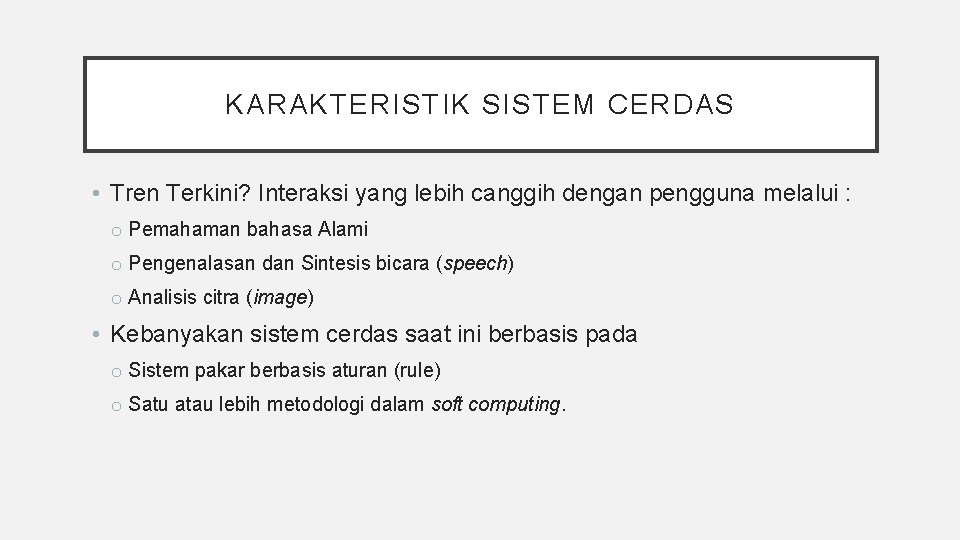 KARAKTERISTIK SISTEM CERDAS

• Tren Terkini? Interaksi yang lebih canggih dengan pengguna melalui :

o Pemahaman bahasa Alami

o Pengenalasan dan Sintesis bicara (speech)

o Analisis citra (image)

• Kebanyakan sistem cerdas saat ini berbasis pada

o Sistem pakar berbasis aturan (rule)

o Satu atau lebih metodologi dalam soft computing.